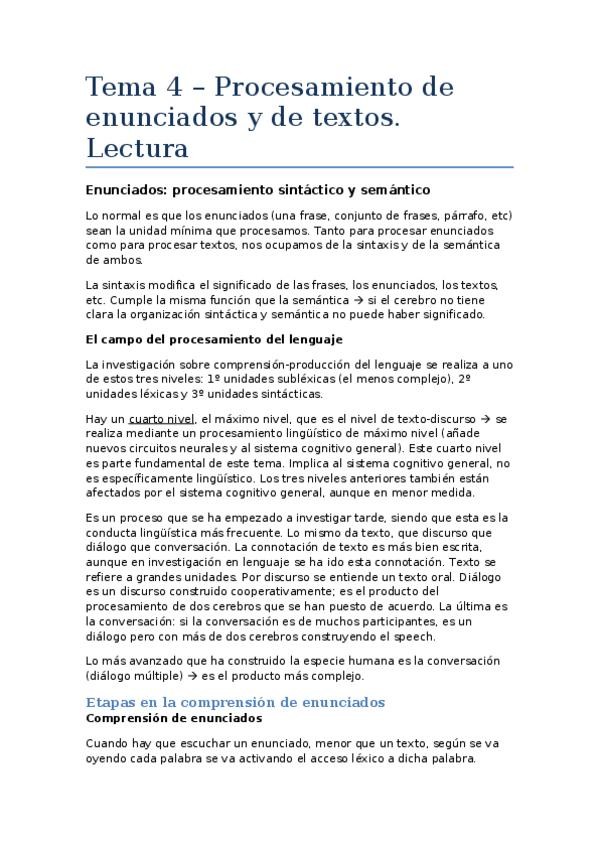 Tema 4 – Procesamiento de enunciados y de textos. Lectura

Enunciados: procesamiento sintáctico y semántico

Lo normal es que los enunciados (una frase, conjunto de frases, párrafo, etc) sean la unidad mínima que procesamos. Tanto para procesar enunciados como para procesar textos, nos ocupamos de la sintaxis y de la semántica de ambos.

La sintaxis modifica el significado de las frases, los enunciados, los textos, etc. Cumple la misma función que la semántica → si el cerebro no tiene clara la organización sintáctica y semántica no puede haber significado.

El campo del procesamiento del lenguaje

La investigación sobre comprensión-producción del lenguaje se realiza a uno de estos tres niveles: 1º unidades subléxicas (el menos complejo), 2º unidades léxicas y 3º unidades sintácticas.

Hay un cuarto nivel, el máximo nivel, que es el nivel de texto-discurso → se realiza mediante un procesamiento lingüístico de máximo nivel (añade nuevos circuitos neurales y al sistema cognitivo general). Este cuarto nivel es parte fundamental de este tema. Implica al sistema cognitivo general, no es específicamente lingüístico. Los tres niveles anteriores también están afectados por el sistema cognitivo general, aunque en menor medida.

Es un proceso que se ha empezado a investigar tarde, siendo que esta es la conducta lingüística más frecuente. Lo mismo da texto, que discurso que diálogo que conversación. La connotación de texto es más bien escrita, aunque en investigación en lenguaje se ha ido esta connotación. Texto se refiere a grandes unidades. Por discurso se entiende un texto oral. Diálogo es un discurso construido cooperativamente; es el producto del procesamiento de dos cerebros que se han puesto de acuerdo. La última es la conversación: si la conversación es de muchos participantes, es un diálogo pero con más de dos cerebros construyendo el speech.

Lo más avanzado que ha construido la especie humana es la conversación (diálogo múltiple) → es el producto más complejo.

Etapas en la comprensión de enunciados
Comprensión de enunciados

Cuando hay que escuchar un enunciado, menor que un texto, según se va oyendo cada palabra se va activando el acceso léxico a dicha palabra.